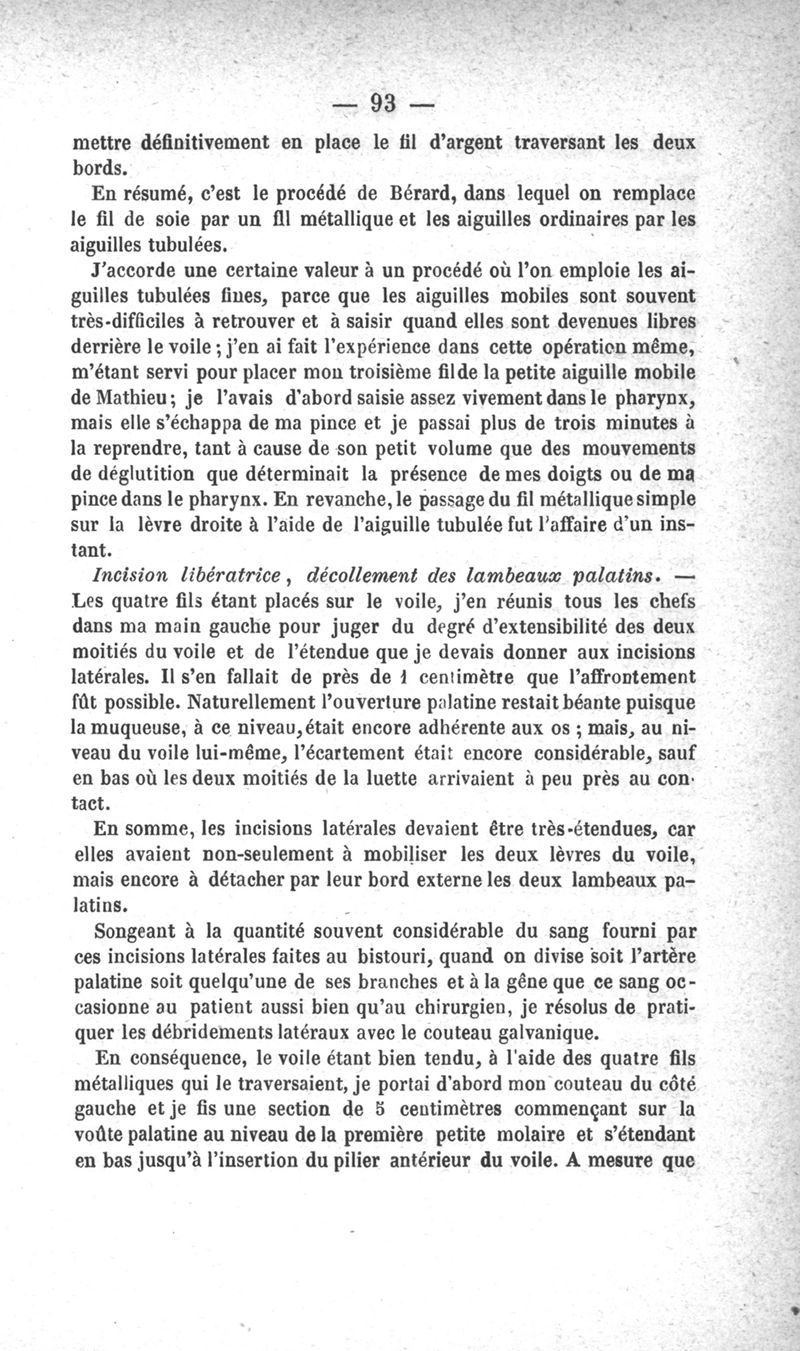 — 93 —

mettre définitivement en place le fil d'argent traversant les deux bords.

En résumé, c'est le procédé de Bérard, dans lequel on remplace le fil de soie par un fil métallique et les aiguilles ordinaires par les aiguilles tubulées.

J'accorde une certaine valeur à un procédé où l'on emploie les aiguilles tubulées fines, parce que les aiguilles mobiles sont souvent très-difficiles à retrouver et à saisir quand elles sont devenues libres derrière le voile ; j'en ai fait l'expérience dans cette opération même, m'étant servi pour placer mon troisième fil de la petite aiguille mobile de Mathieu ; je l'avais d'abord saisie assez vivement dans le pharynx, mais elle s'échappa de ma pince et je passai plus de trois minutes à la reprendre, tant à cause de son petit volume que des mouvements de déglutition que déterminait la présence de mes doigts ou de ma pince dans le pharynx. En revanche, le passage du fil métallique simple sur la lèvre droite à l'aide de l'aiguille tubulée fut l'affaire d'un instant.

Incision libératrice, décollement des lambeaux palatins. — Les quatre fils étant placés sur le voile, j'en réunis tous les chefs dans ma main gauche pour juger du degré d'extensibilité des deux moitiés du voile et de l'étendue que je devais donner aux incisions latérales. Il s'en fallait de près de 1 centimètre que l'affrontement fût possible. Naturellement l'ouverture palatine restait béante puisque la muqueuse, à ce niveau, était encore adhérente aux os ; mais, au niveau du voile lui-même, l'écartement était encore considérable, sauf en bas où les deux moitiés de la luette arrivaient à peu près au contact.

En somme, les incisions latérales devaient être très-étendues, car elles avaient non-seulement à mobiliser les deux lèvres du voile, mais encore à détacher par leur bord externe les deux lambeaux palatins.

Songeant à la quantité souvent considérable du sang fourni par ces incisions latérales faites au bistouri, quand on divise soit l'artère palatine soit quelqu'une de ses branches et à la gêne que ce sang occasionne au patient aussi bien qu'au chirurgien, je résolus de pratiquer les débridements latéraux avec le couteau galvanique.

En conséquence, le voile étant bien tendu, à l'aide des quatre fils métalliques qui le traversaient, je portai d'abord mon couteau du côté gauche et je fis une section de 5 centimètres commençant sur la voûte palatine au niveau de la première petite molaire et s'étendant en bas jusqu'à l'insertion du pilier antérieur du voile. A mesure que